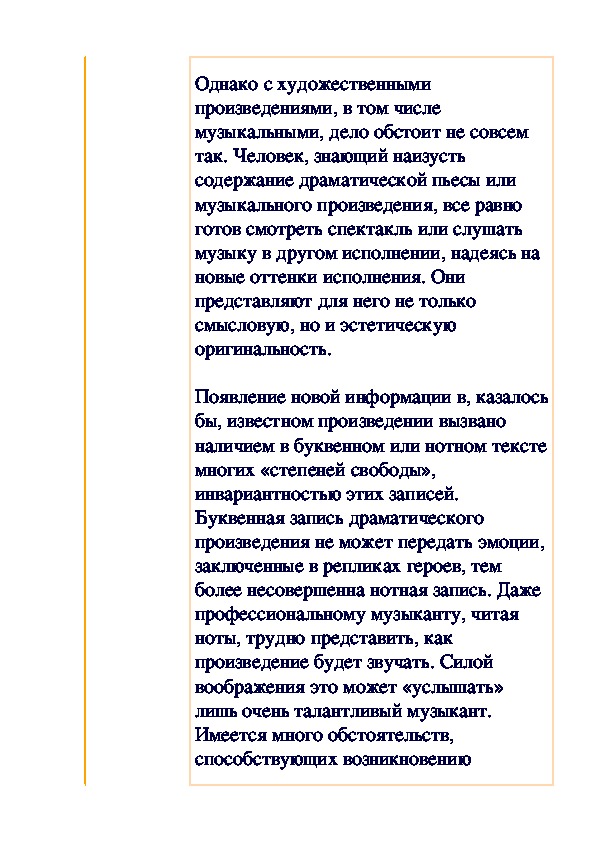 Однако с художественными произведениями, в том числе музыкальными, дело обстоит не совсем так. Человек, знающий наизусть содержание драматической пьесы или музыкального произведения, все равно готов смотреть спектакль или слушать музыку в другом исполнении, надеясь на новые оттенки исполнения. Они представляют для него не только смысловую, но и эстетическую оригинальность.

Появление новой информации в, казалось бы, известном произведении вызвано наличием в буквенном или нотном тексте многих «степеней свободы», инвариантностью этих записей. Буквенная запись драматического произведения не может передать эмоции, заключенные в репликах героев, тем более несовершенна нотная запись. Даже профессиональному музыканту, читая ноты, трудно представить, как произведение будет звучать. Силой воображения это может «услышать» лишь очень талантливый музыкант. Имеется много обстоятельств, способствующих возникновению